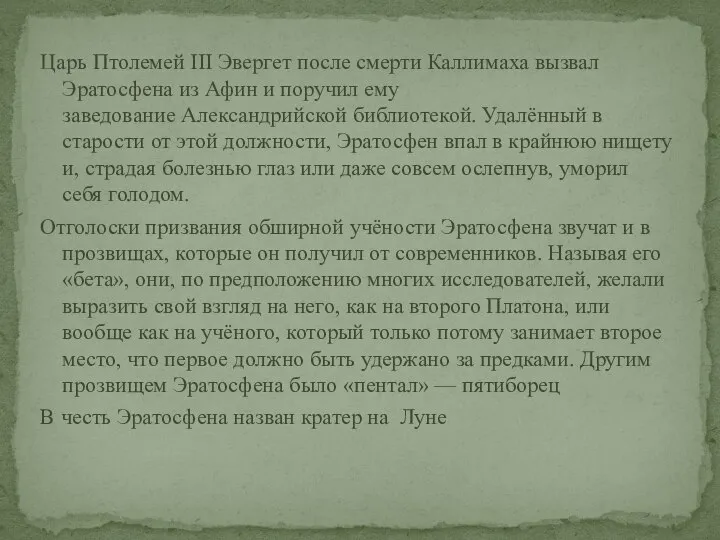 Царь Птолемей III Эвергет после смерти Каллимаха вызвал Эратосфена из Афин и поручил ему заведование Александрийской библиотекой. Удалённый в старости от этой должности, Эратосфен впал в крайнюю нищету и, страдая болезнью глаз или даже совсем ослепнув, уморил себя голодом.

Отголоски призвания обширной учёности Эратосфена звучат и в прозвищах, которые он получил от современников. Называя его «бета», они, по предположению многих исследователей, желали выразить свой взгляд на него, как на второго Платона, или вообще как на учёного, который только потому занимает второе место, что первое должно быть удержано за предками. Другим прозвищем Эратосфена было «пентал» — пятиборец

В честь Эратосфена назван кратер на Луне